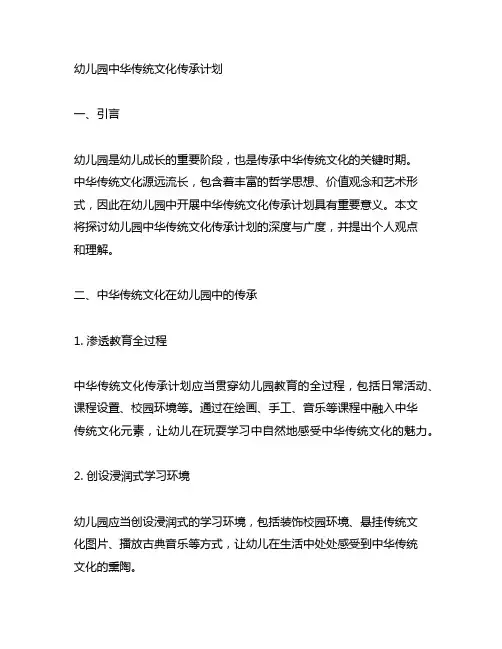 幼儿园中华传统文化传承计划

一、引言

幼儿园是幼儿成长的重要阶段，也是传承中华传统文化的关键时期。中华传统文化源远流长，包含着丰富的哲学思想、价值观念和艺术形式，因此在幼儿园中开展中华传统文化传承计划具有重要意义。本文将探讨幼儿园中华传统文化传承计划的深度与广度，并提出个人观点和理解。

二、中华传统文化在幼儿园中的传承

1. 渗透教育全过程

中华传统文化传承计划应当贯穿幼儿园教育的全过程，包括日常活动、课程设置、校园环境等。通过在绘画、手工、音乐等课程中融入中华传统文化元素，让幼儿在玩耍学习中自然地感受中华传统文化的魅力。

2. 创设浸润式学习环境

幼儿园应当创设浸润式的学习环境，包括装饰校园环境、悬挂传统文化图片、播放古典音乐等方式，让幼儿在生活中处处感受到中华传统文化的熏陶。